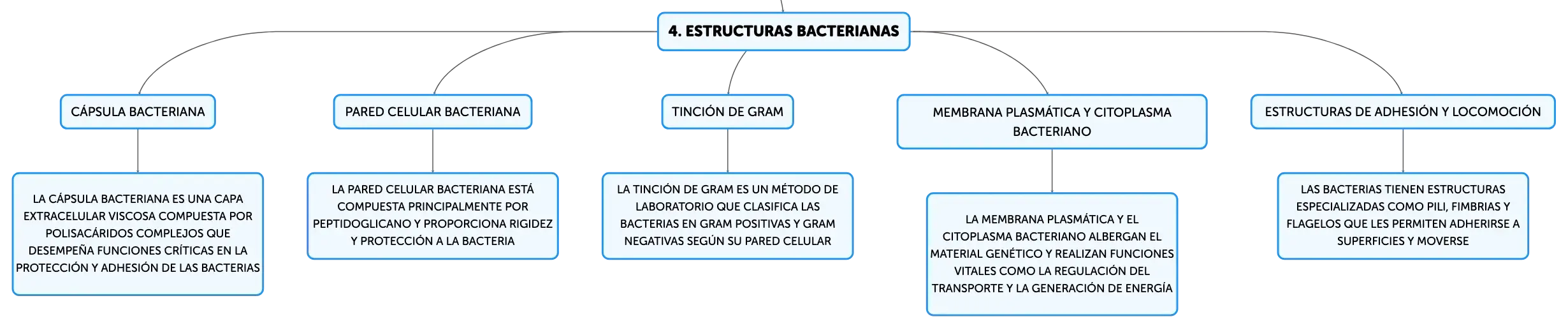 4. ESTRUCTURAS BACTERIANAS

CÁPSULA BACTERIANA

LA CÁPSULA BACTERIANA ES UNA CAPA EXTRACELULAR VISCOSA COMPUESTA POR POLISACÁRIDOS COMPLEJOS QUE DESEMPEÑA FUNCIONES CRÍTICAS EN LA PROTECCIÓN Y ADHESIÓN DE LAS BACTERIAS

PARED CELULAR BACTERIANA

LA PARED CELULAR BACTERIANA ESTÁ COMPUESTA PRINCIPALMENTE POR PEPTIDOGLICANO Y PROPORCIONA RIGIDEZ Y PROTECCIÓN A LA BACTERIA

TINCIÓN DE GRAM

LA TINCIÓN DE GRAM ES UN MÉTODO DE LABORATORIO QUE CLASIFICA LAS BACTERIAS EN GRAM POSITIVAS Y GRAM NEGATIVAS SEGÚN SU PARED CELULAR

MEMBRANA PLASMÁTICA Y CITOPLASMA BACTERIANO

LA MEMBRANA PLASMÁTICA Y EL CITOPLASMA BACTERIANO ALBERGAN EL MATERIAL GENÉTICO Y REALIZAN FUNCIONES VITALES COMO LA REGULACIÓN DEL TRANSPORTE Y LA GENERACIÓN DE ENERGÍA

ESTRUCTURAS DE ADHESIÓN Y LOCOMOCIÓN

LAS BACTERIAS TIENEN ESTRUCTURAS ESPECIALIZADAS COMO PILI, FIMBRIAS Y FLAGELOS QUE LES PERMITEN ADHERIRSE A SUPERFICIES Y MOVERSE